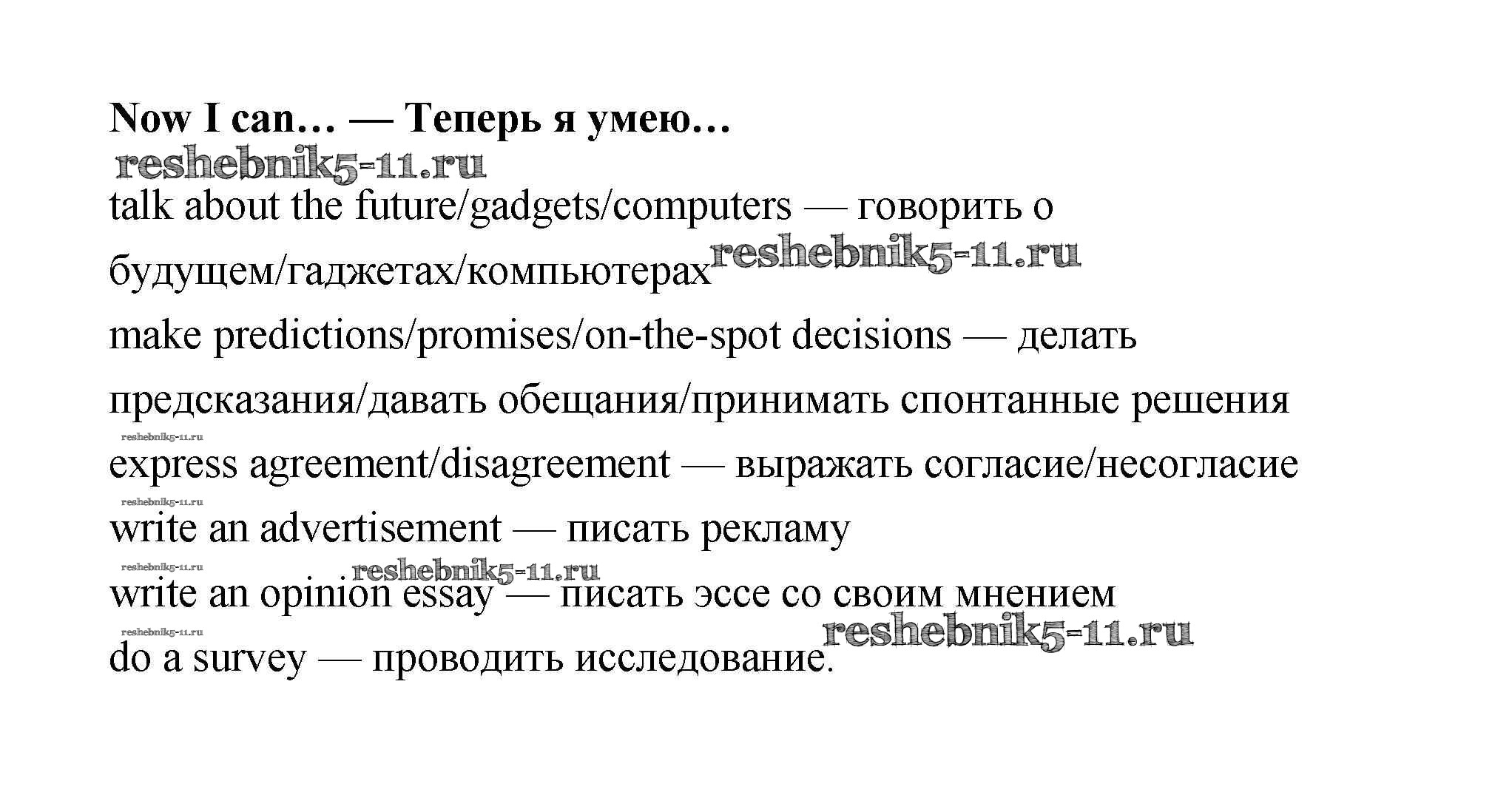 **Now I can… — Теперь я умею…**

reshebnik5-11.ru

talk about the future/gadgets/computers — говорить о будущем/гаджетах/компьютерах reshebnik5-11.ru

make predictions/promises/on-the-spot decisions — делать предсказания/давать обещания/принимать спонтанные решения

reshebnik5-11.ru

express agreement/disagreement — выражать согласие/несогласие

reshebnik5-11.ru

write an advertisement — писать рекламу

reshebnik5-11.ru reshebnik5-11.ru

write an opinion essay — писать эссе со своим мнением

reshebnik5-11.ru reshebnik5-11.ru

do a survey — проводить исследование.